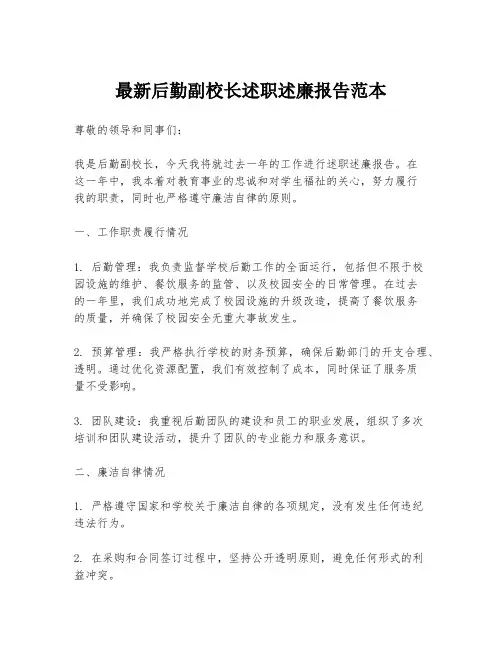 最新后勤副校长述职述廉报告范本

尊敬的领导和同事们：

我是后勤副校长，今天我将就过去一年的工作进行述职述廉报告。在这一年中，我本着对教育事业的忠诚和对学生福祉的关心，努力履行我的职责，同时也严格遵守廉洁自律的原则。

一、工作职责履行情况

1. 后勤管理：我负责监督学校后勤工作的全面运行，包括但不限于校园设施的维护、餐饮服务的监管、以及校园安全的日常管理。在过去的一年里，我们成功地完成了校园设施的升级改造，提高了餐饮服务的质量，并确保了校园安全无重大事故发生。

2. 预算管理：我严格执行学校的财务预算，确保后勤部门的开支合理、透明。通过优化资源配置，我们有效控制了成本，同时保证了服务质量不受影响。

3. 团队建设：我重视后勤团队的建设和员工的职业发展，组织了多次培训和团队建设活动，提升了团队的专业能力和服务意识。

二、廉洁自律情况

1. 严格遵守国家和学校关于廉洁自律的各项规定，没有发生任何违纪违法行为。

2. 在采购和合同签订过程中，坚持公开透明原则，避免任何形式的利益冲突。